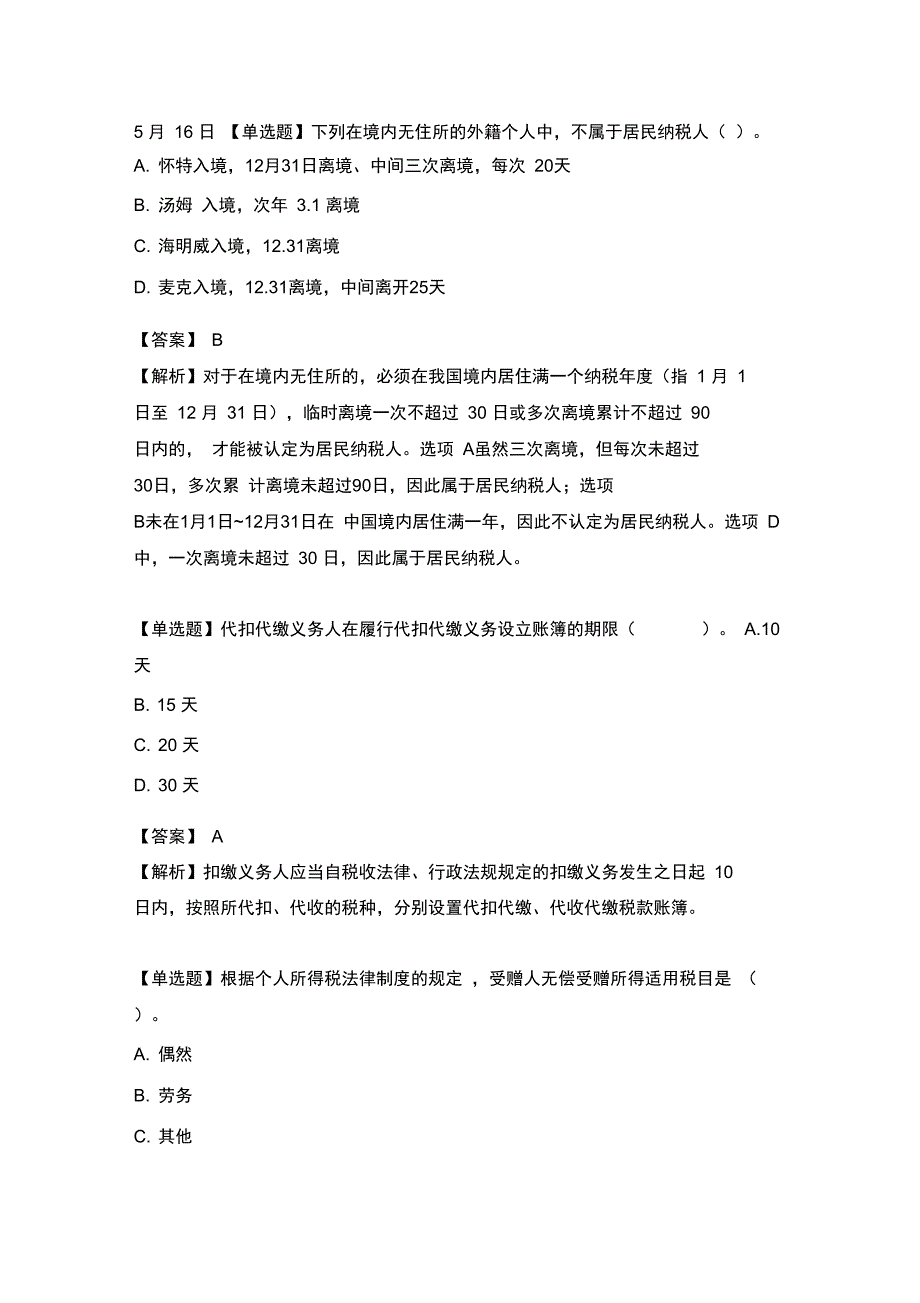 5 月 16 日 【单选题】下列在境内无住所的外籍个人中，不属于居民纳税人（ ）。

A. 怀特入境，12月31日离境、中间三次离境，每次 20天

B. 汤姆 入境，次年 3.1 离境

C. 海明威入境，12.31离境

D. 麦克入境，12.31离境，中间离开25天

【答案】 B

【解析】对于在境内无住所的，必须在我国境内居住满一个纳税年度（指 1 月 1 日至 12 月 31 日），临时离境一次不超过 30 日或多次离境累计不超过 90 日内的， 才能被认定为居民纳税人。选项 A虽然三次离境，但每次未超过 30日，多次累 计离境未超过90日，因此属于居民纳税人；选项 B未在1月1日~12月31日在 中国境内居住满一年，因此不认定为居民纳税人。选项 D 中，一次离境未超过 30 日，因此属于居民纳税人。

【单选题】代扣代缴义务人在履行代扣代缴义务设立账簿的期限（ ）。 A.10 天

B. 15 天

C. 20 天

D. 30 天

【答案】 A

【解析】扣缴义务人应当自税收法律、行政法规规定的扣缴义务发生之日起 10 日内，按照所代扣、代收的税种，分别设置代扣代缴、代收代缴税款账簿。

【单选题】根据个人所得税法律制度的规定 ，受赠人无偿受赠所得适用税目是 （ ）。

A. 偶然

B. 劳务

C. 其他